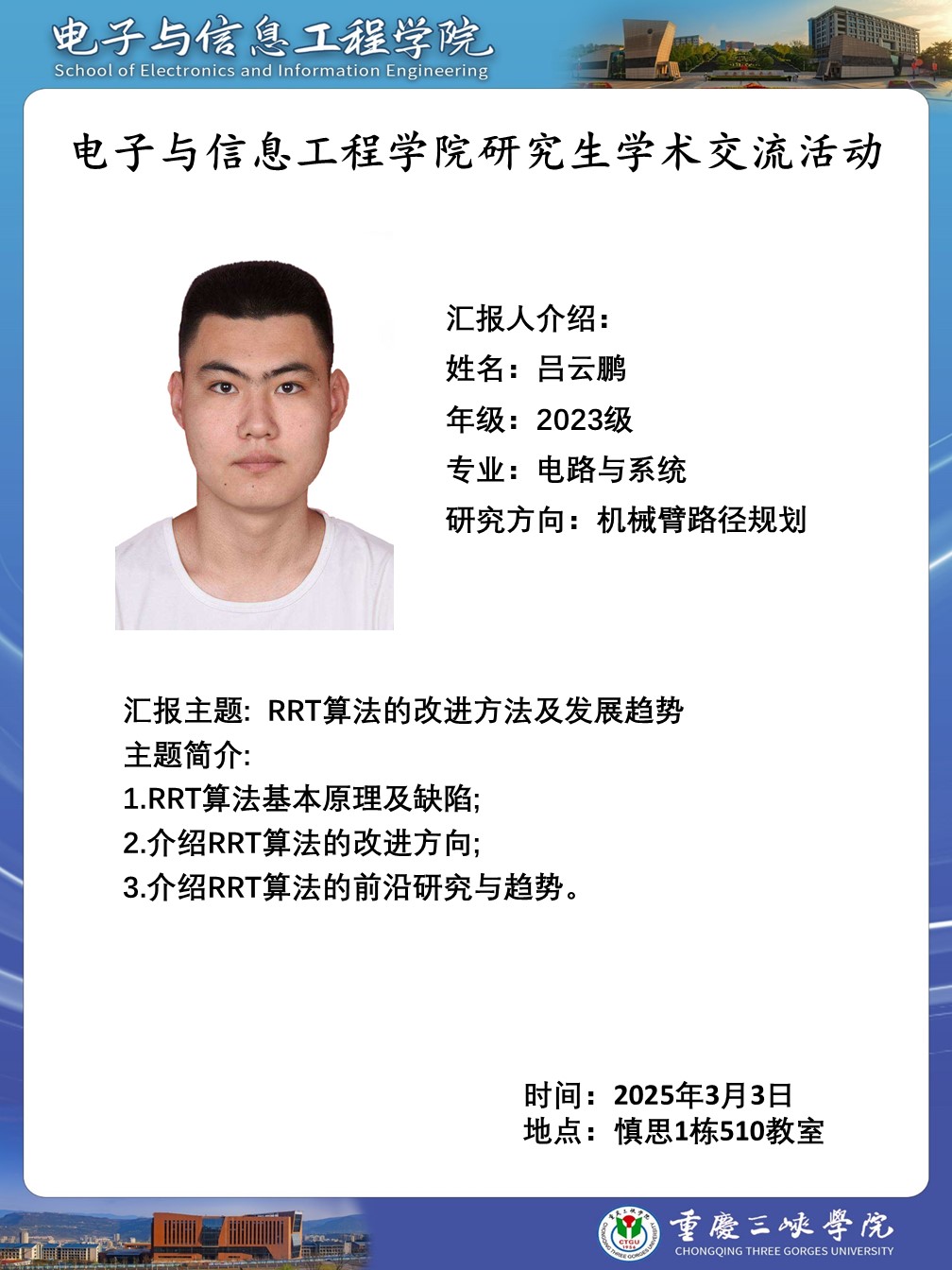 电子与信息工程学院
School of Electronics and Information Engineering

电子与信息工程学院研究生学术交流活动

汇报人介绍：
姓名：吕云鹏
年级：2023级
专业：电路与系统
研究方向：机械臂路径规划

汇报主题: RRT算法的改进方法及发展趋势
主题简介:
1.RRT算法基本原理及缺陷;
2.介绍RRT算法的改进方向;
3.介绍RRT算法的前沿研究与趋势。

时间：2025年3月3日
地点：慎思1栋510教室

CTGU 1956
重慶三峽學院
CHONGQING THREE GORGES UNIVERSITY